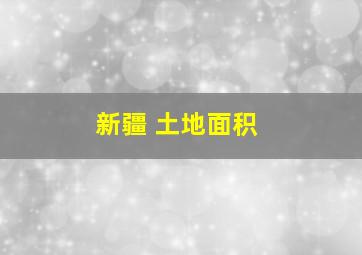 新疆 土地面积